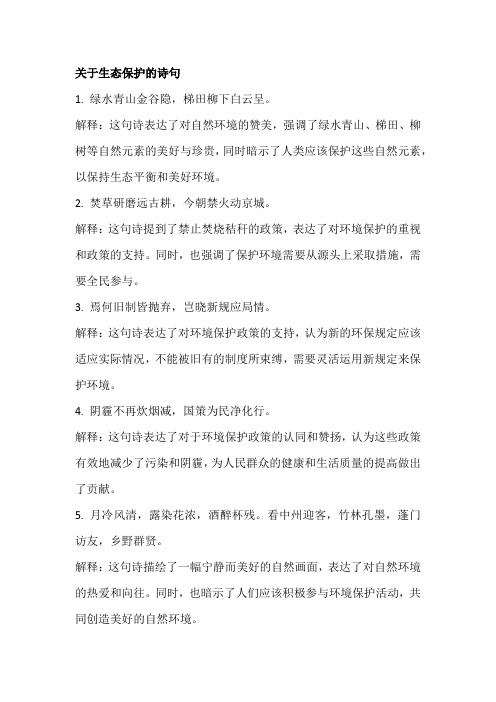 关于生态保护的诗句

1. 绿水青山金谷隐，梯田柳下白云呈。

解释：这句诗表达了对自然环境的赞美，强调了绿水青山、梯田、柳树等自然元素的美好与珍贵，同时暗示了人类应该保护这些自然元素，以保持生态平衡和美好环境。

2. 焚草研磨远古耕，今朝禁火动京城。

解释：这句诗提到了禁止焚烧秸秆的政策，表达了对环境保护的重视和政策的支持。同时，也强调了保护环境需要从源头上采取措施，需要全民参与。

3. 焉何旧制皆抛弃，岂晓新规应局情。

解释：这句诗表达了对环境保护政策的支持，认为新的环保规定应该适应实际情况，不能被旧有的制度所束缚，需要灵活运用新规定来保护环境。

4. 阴霾不再炊烟减，国策为民净化行。

解释：这句诗表达了对于环境保护政策的认同和赞扬，认为这些政策有效地减少了污染和阴霾，为人民群众的健康和生活质量的提高做出了贡献。

5. 月冷风清，露染花浓，酒醉杯残。看中州迎客，竹林孔墨，蓬门访友，乡野群贤。

解释：这句诗描绘了一幅宁静而美好的自然画面，表达了对自然环境的热爱和向往。同时，也暗示了人们应该积极参与环境保护活动，共同创造美好的自然环境。